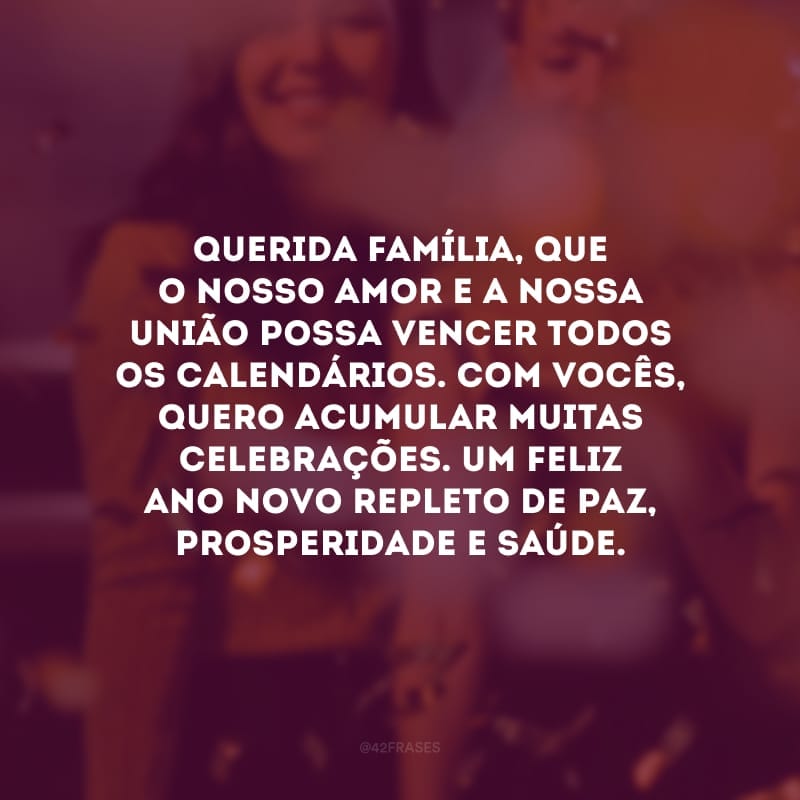 QUERIDA FAMÍLIA, QUE O NOSSO AMOR E A NOSSA UNIÃO POSSA VENCER TODOS OS CALENDÁRIOS. COM VOCÊS, QUERO ACUMULAR MUITAS CELEBRAÇÕES. UM FELIZ ANO NOVO REPLETO DE PAZ, PROSPERIDADE E SAÚDE.

@42FRASES